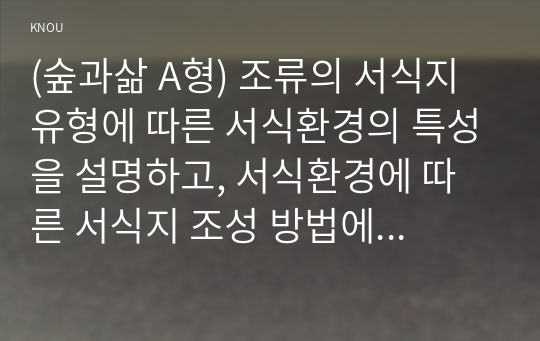 KNOU

(숲과삶 A형) 조류의 서식지 유형에 따른 서식환경의 특성을 설명하고, 서식환경에 따른 서식지 조성 방법에...